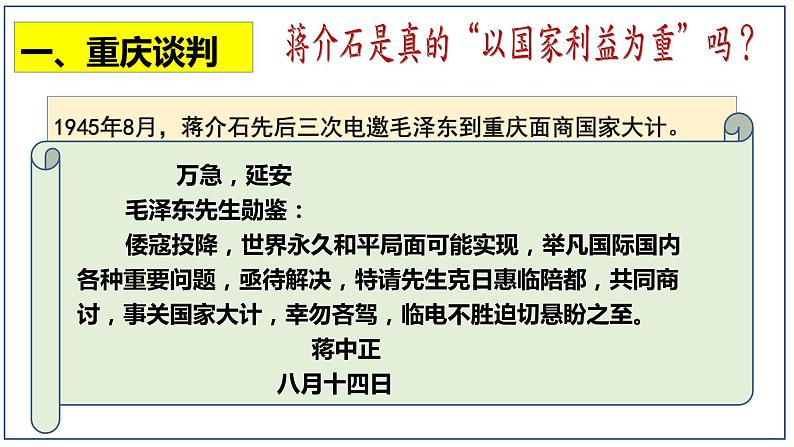 一、重庆谈判

蒋介石是真的“以国家利益为重”吗？

1945年8月，蒋介石先后三次电邀毛泽东到重庆面商国家大计。

万急，延安

毛泽东先生勋鉴：

倭寇投降，世界永久和平局面可能实现，举凡国际国内各种重要问题，亟待解决，特请先生克日惠临陪都，共同商讨，事关国家大计，幸勿吝驾，临电不胜迫切悬盼之至。

蒋中正

八月十四日